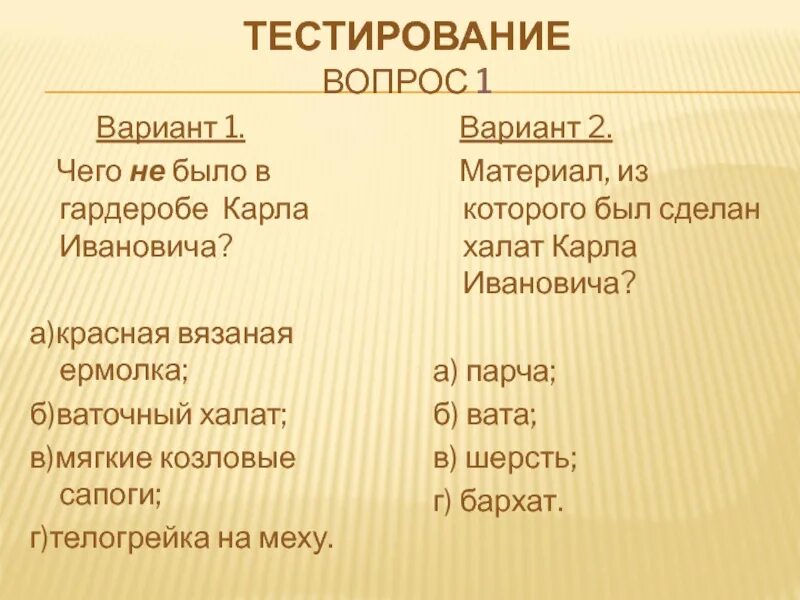 ТЕСТИРОВАНИЕ
ВОПРОС 1

Вариант 1.

Чего не было в гардеробе Карла Ивановича?

а)красная вязаная ермолка;
б)ваточный халат;
в)мягкие козловые сапоги;
г)телогрейка на меху.

Вариант 2.

Материал, из которого был сделан халат Карла Ивановича?

а) парча;
б) вата;
в) шерсть;
г) бархат.